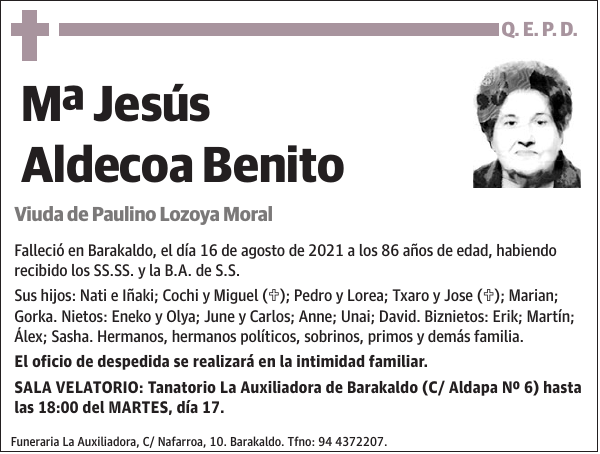 Q. E. P. D.

Mª Jesús Aldecoa Benito

Viuda de Paulino Lozoya Moral

Falleció en Barakaldo, el día 16 de agosto de 2021 a los 86 años de edad, habiendo recibido los SS.SS. y la B.A. de S.S.

Sus hijos: Nati e Iñaki; Cochi y Miguel (✞); Pedro y Lorea; Txaro y Jose (✞); Marian; Gorka. Nietos: Eneko y Olya; June y Carlos; Anne; Unai; David. Biznietos: Erik; Martín; Álex; Sasha. Hermanos, hermanos políticos, sobrinos, primos y demás familia.

El oficio de despedida se realizará en la intimidad familiar.

SALA VELATORIO: Tanatorio La Auxiliadora de Barakaldo (C/ Aldapa Nº 6) hasta las 18:00 del MARTES, día 17.

Funeraria La Auxiliadora, C/ Nafarroa, 10. Barakaldo. Tfno: 94 4372207.